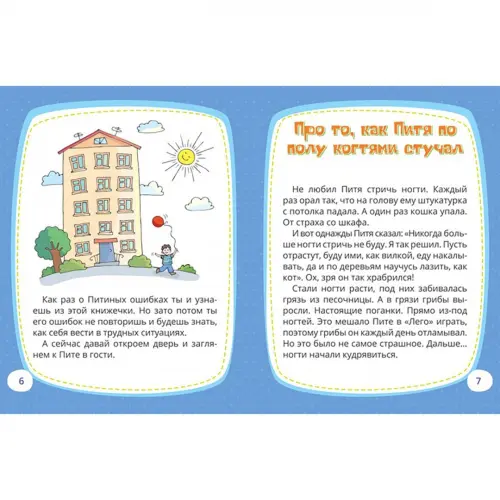 Как раз о Питиных ошибках ты и узнаешь из этой книжечки. Но зато потом ты его ошибок не повторишь и будешь знать, как себя вести в трудных ситуациях.
А сейчас давай откроем дверь и заглянем к Пите в гости.

6

Про то, как Питя по полу когтями стучал

Не любил Питя стричь ногти. Каждый раз орал так, что на голову ему штукатурка с потолка падала. А один раз кошка упала. От страха со шкафа.
И вот однажды Питя сказал: «Никогда больше ногти стричь не буду. Я так решил. Пусть отрастут, буду ими, как вилкой, еду накалывать, да и по деревьям научусь лазить, как кот». Ох, зря он так храбрился!
Стали ногти расти, под них забивалась грязь из песочницы. А в грязи грибы выросли. Настоящие поганки. Прямо из-под ногтей. Это мешало Пите в «Лего» играть, поэтому грибы он каждый день отламывал. Но это было не самое страшное. Дальше... ногти начали кудрявиться.

7